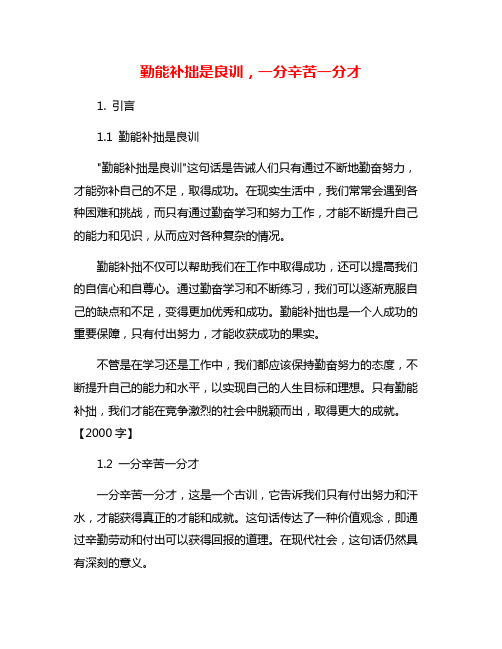 勤能补拙是良训，一分辛苦一分才

1. 引言

1.1 勤能补拙是良训

"勤能补拙是良训"这句话是告诫人们只有通过不断地勤奋努力，才能弥补自己的不足，取得成功。在现实生活中，我们常常会遇到各种困难和挑战，而只有通过勤奋学习和努力工作，才能不断提升自己的能力和见识，从而应对各种复杂的情况。

勤能补拙不仅可以帮助我们在工作中取得成功，还可以提高我们的自信心和自尊心。通过勤奋学习和不断练习，我们可以逐渐克服自己的缺点和不足，变得更加优秀和成功。勤能补拙也是一个人成功的重要保障，只有付出努力，才能收获成功的果实。

不管是在学习还是工作中，我们都应该保持勤奋努力的态度，不断提升自己的能力和水平，以实现自己的人生目标和理想。只有勤能补拙，我们才能在竞争激烈的社会中脱颖而出，取得更大的成就。【2000 字】

1.2 一分辛苦一分才

一分辛苦一分才，这是一个古训，它告诉我们只有付出努力和汗水，才能获得真正的才能和成就。这句话传达了一种价值观念，即通过辛勤劳动和付出可以获得回报的道理。在现代社会，这句话仍然具有深刻的意义。